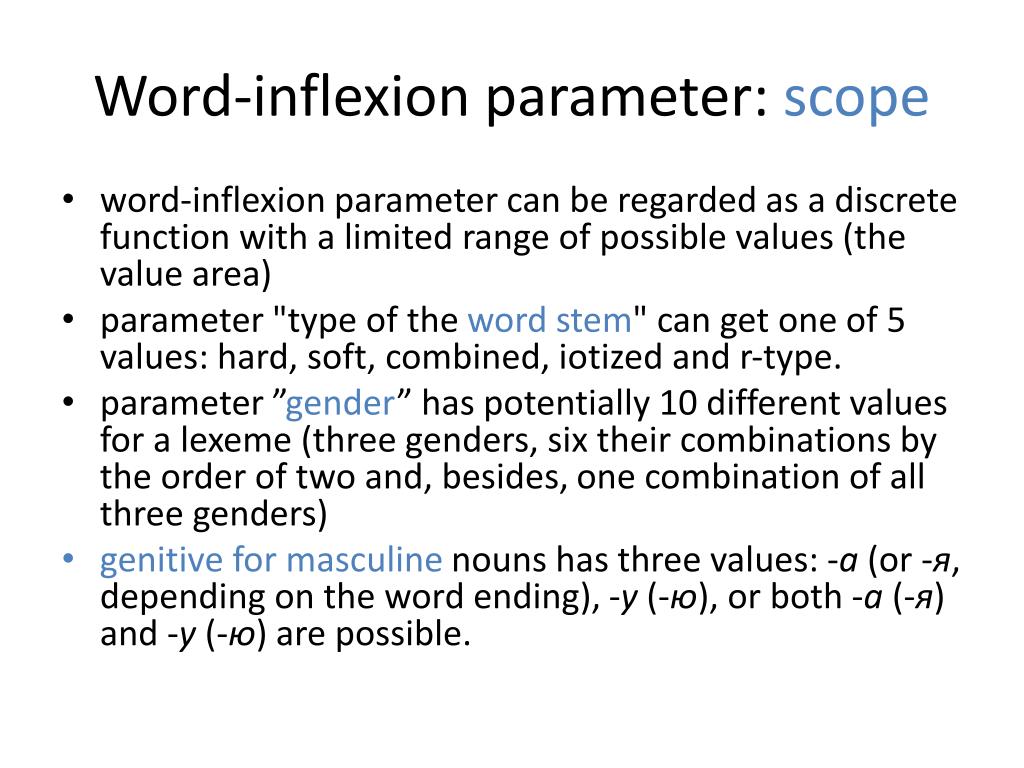 Word-inflexion parameter: scope

• word-inflexion parameter can be regarded as a discrete function with a limited range of possible values (the value area)
• parameter "type of the word stem" can get one of 5 values: hard, soft, combined, iotized and r-type.
• parameter ”gender” has potentially 10 different values for a lexeme (three genders, six their combinations by the order of two and, besides, one combination of all three genders)
• genitive for masculine nouns has three values: -а (or -я, depending on the word ending), -у (-ю), or both -а (-я) and -у (-ю) are possible.